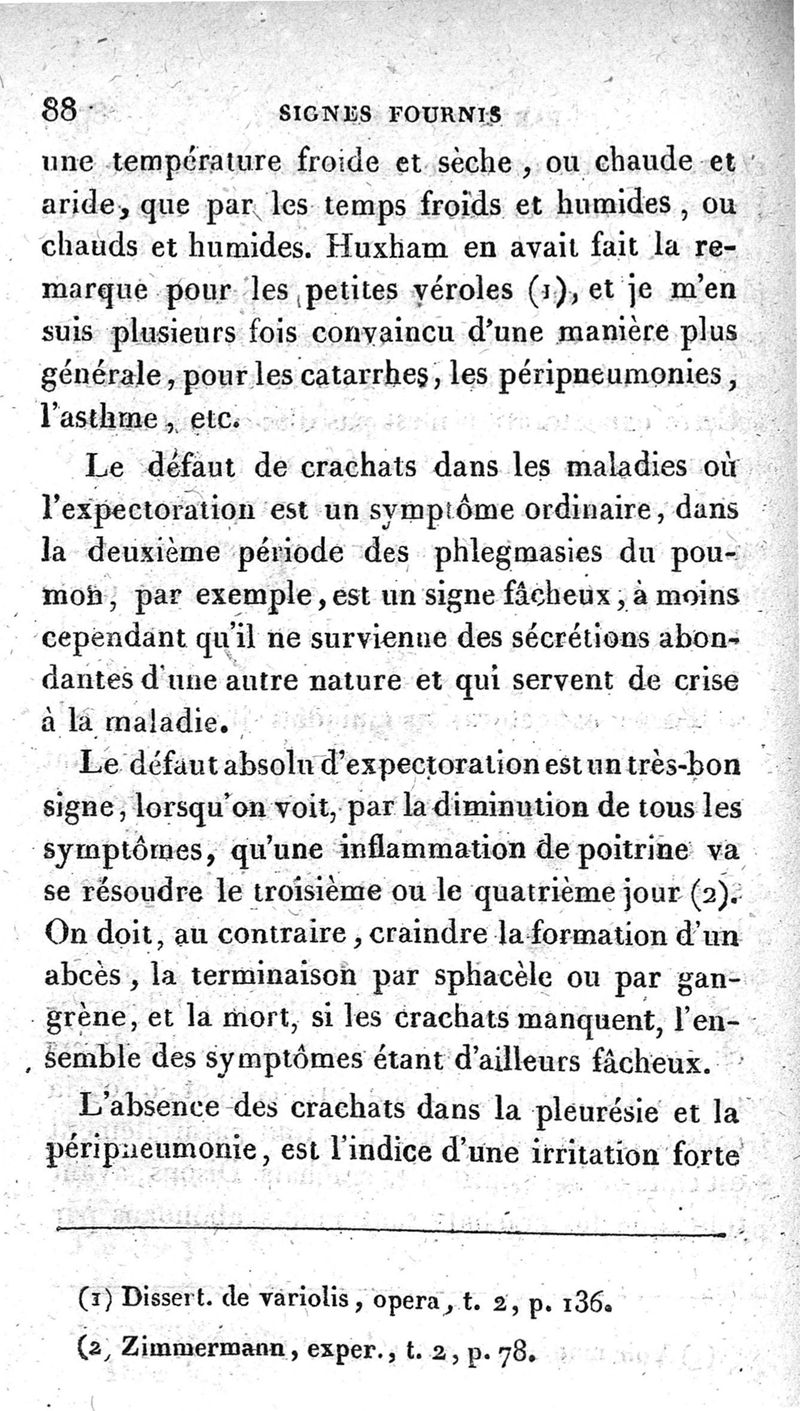 88 SIGNES FOURNIS

une température froide et sèche, ou chaude et aride, que par les temps froids et humides, ou chauds et humides. Huxham en avait fait la remarque pour les petites véroles (1), et je m'en suis plusieurs fois convaincu d'une manière plus générale, pour les catarrhes, les péripneumonies, l'asthme, etc.

Le défaut de crachats dans les maladies où l'expectoration est un symptôme ordinaire, dans la deuxième période des phlegmasies du poumon, par exemple, est un signe fâcheux, à moins cependant qu'il ne survienne des sécrétions abondantes d'une autre nature et qui servent de crise à la maladie.

Le défaut absolu d'expectoration est un très-bon signe, lorsqu'on voit, par la diminution de tous les symptômes, qu'une inflammation de poitrine va se résoudre le troisième ou le quatrième jour (2). On doit, au contraire, craindre la formation d'un abcès, la terminaison par sphacèle ou par gangrène, et la mort, si les crachats manquent, l'ensemble des symptômes étant d'ailleurs fâcheux.

L'absence des crachats dans la pleurésie et la péripneumonie, est l'indice d'une irritation forte

(1) Dissert. de variolis, opera, t. 2, p. 136.

(2, Zimmermann, exper., t. 2, p. 78.